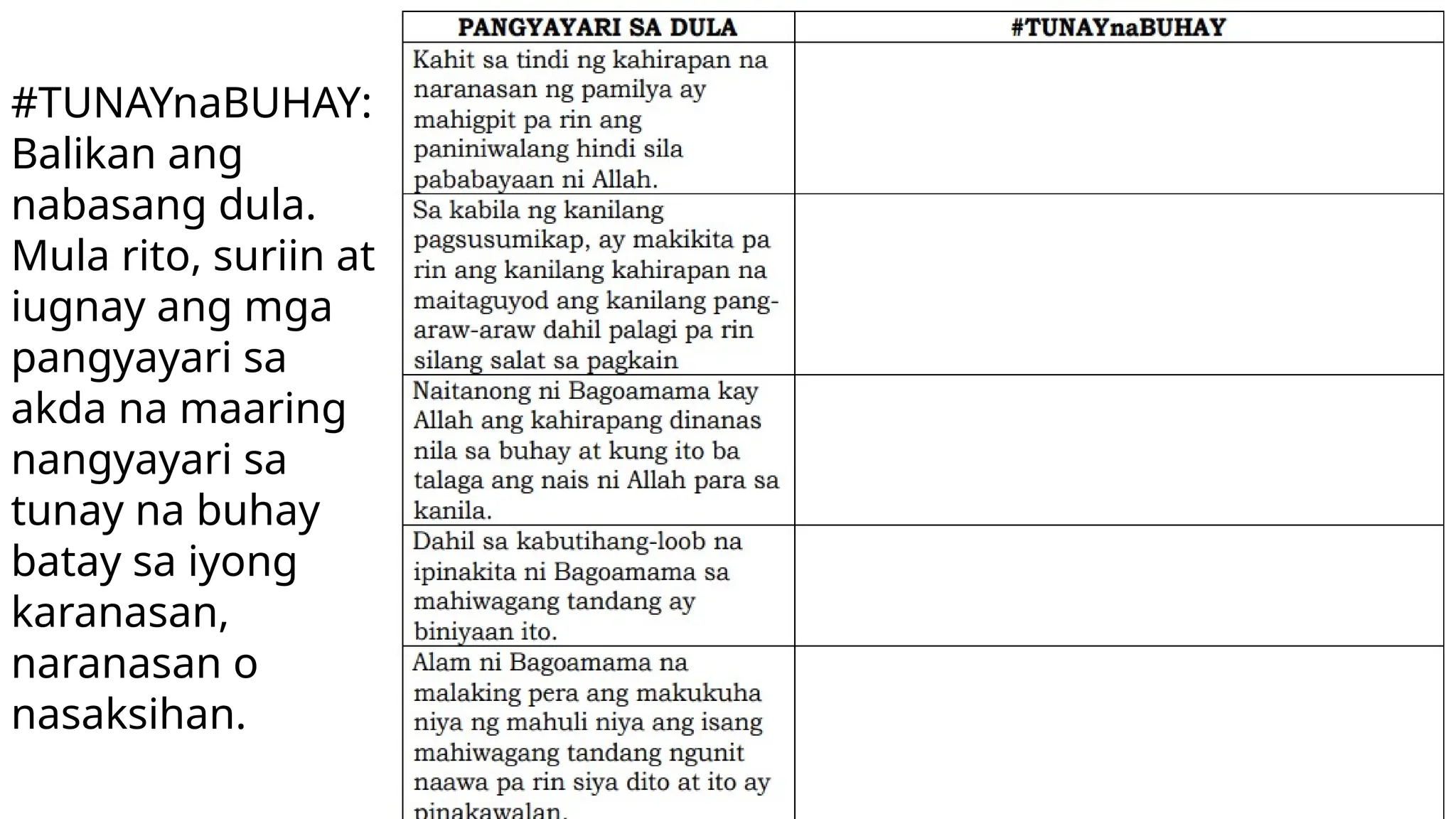 #TUNAYnaBUHAY: Balikan ang nabasang dula. Mula rito, suriin at iugnay ang mga pangyayari sa akda na maaring nangyayari sa tunay na buhay batay sa iyong karanasan, naranasan o nasaksihan.

| PANGYAYARI SA DULA | #TUNAYnaBUHAY |
|---|---|
| Kahit sa tindi ng kahirapan na naranasan ng pamilya ay mahigpit pa rin ang paniniwalang hindi sila pababayaan ni Allah. | |
| Sa kabila ng kanilang pagsusumikap, ay makikita pa rin ang kanilang kahirapan na maitaguyod ang kanilang pang-araw-araw dahil palagi pa rin silang salat sa pagkain | |
| Naitanong ni Bagoamama kay Allah ang kahirapang dinanas nila sa buhay at kung ito ba talaga ang nais ni Allah para sa kanila. | |
| Dahil sa kabutihang-loob na ipinakita ni Bagoamama sa mahiwagang tandang ay biniyaan ito. | |
| Alam ni Bagoamama na malaking pera ang makukuha niya ng mahuli niya ang isang mahiwagang tandang ngunit naawa pa rin siya dito at ito ay pinakawalan. | |